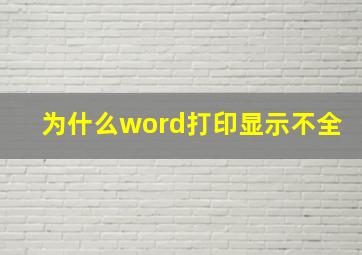 为什么word打印显示不全